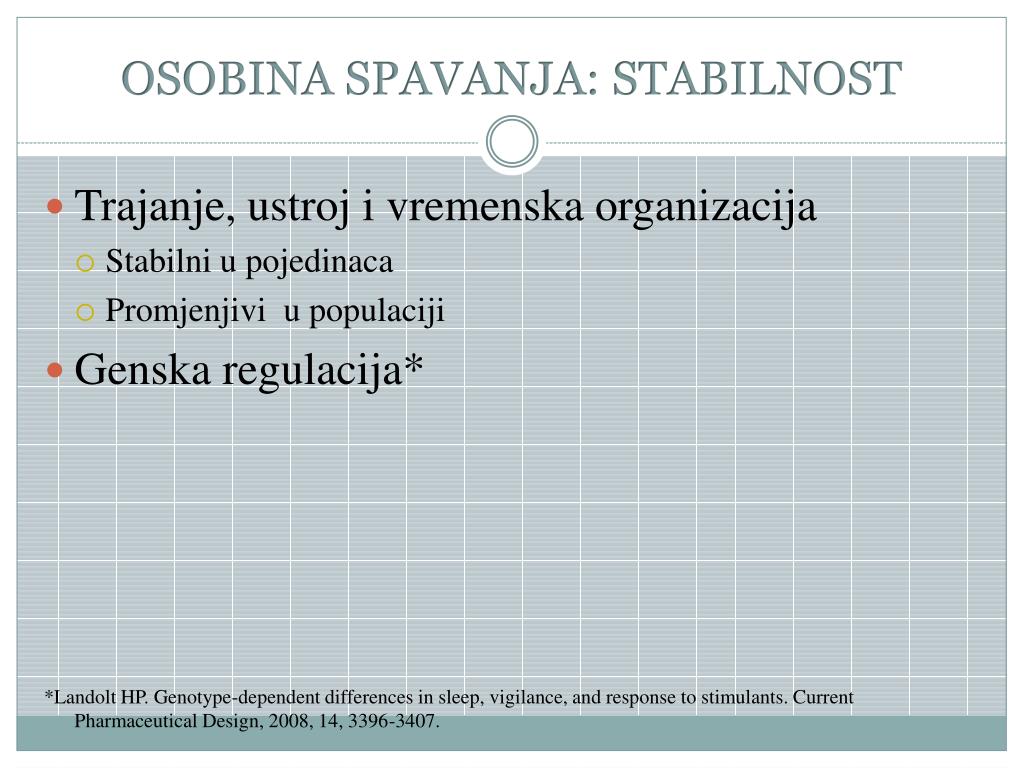 OSOBINA SPAVANJA: STABILNOST

Trajanje, ustroj i vremenska organizacija
Stabilni u pojedinaca
Promjenjivi u populaciji

Genska regulacija*

*Landolt HP. Genotype-dependent differences in sleep, vigilance, and response to stimulants. Current Pharmaceutical Design, 2008, 14, 3396-3407.